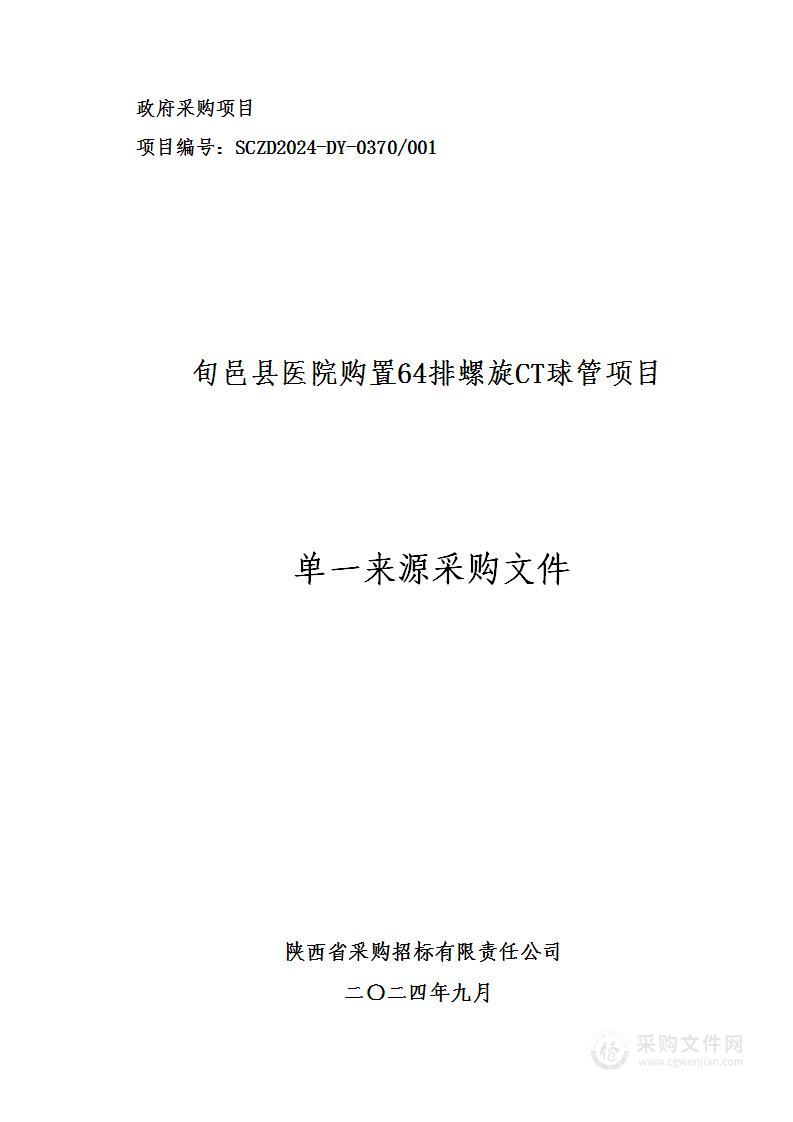 政府采购项目

项目编号：SCZD2024-DY-0370/001

旬邑县医院购置64排螺旋CT球管项目

单一来源采购文件

陕西省采购招标有限责任公司

二〇二四年九月

采购文件网
www.cgwenjian.com